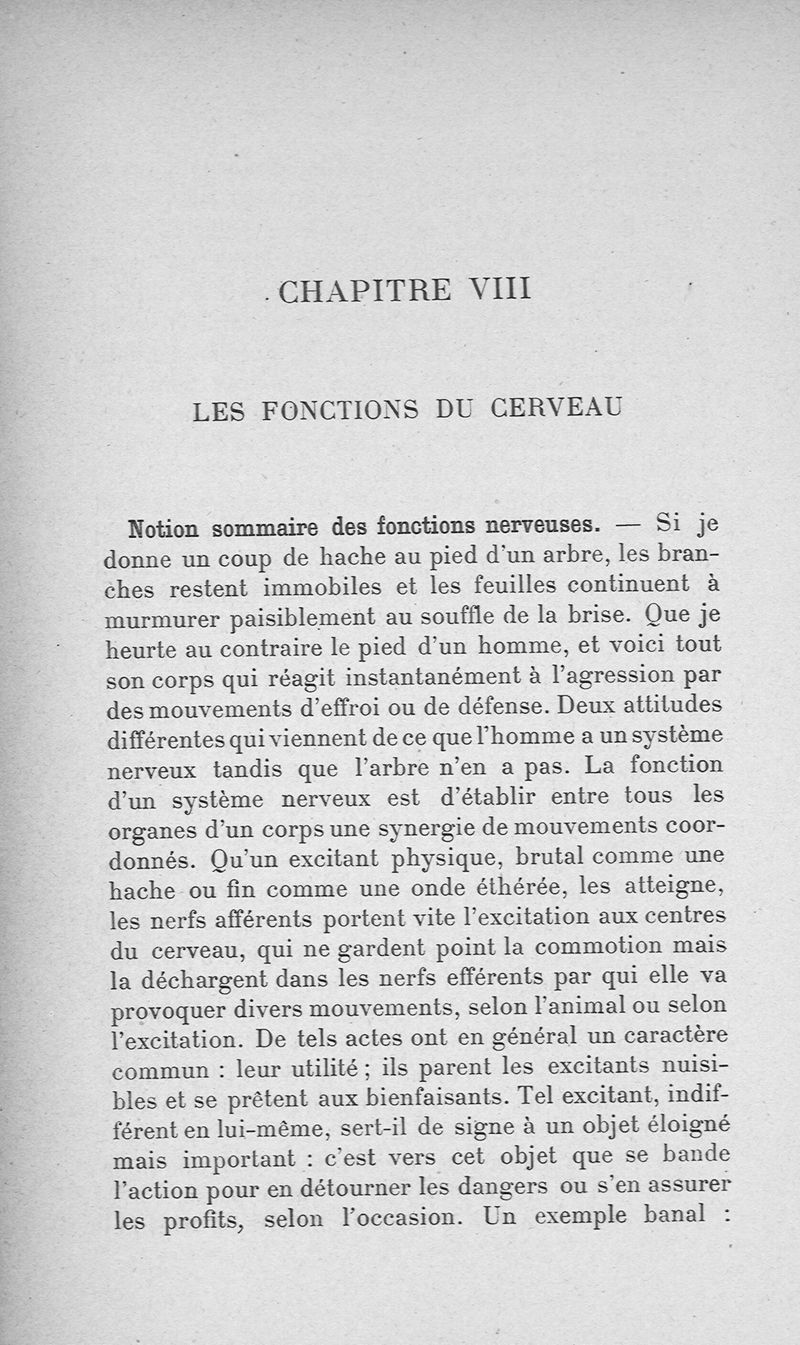 CHAPITRE VIII

LES FONCTIONS DU CERVEAU

Notion sommaire des fonctions nerveuses. — Si je donne un coup de hache au pied d'un arbre, les branches restent immobiles et les feuilles continuent à murmurer paisiblement au souffle de la brise. Que je heurte au contraire le pied d'un homme, et voici tout son corps qui réagit instantanément à l'agression par des mouvements d'effroi ou de défense. Deux attitudes différentes qui viennent de ce que l'homme a un système nerveux tandis que l'arbre n'en a pas. La fonction d'un système nerveux est d'établir entre tous les organes d'un corps une synergie de mouvements coordonnés. Qu'un excitant physique, brutal comme une hache ou fin comme une onde éthérée, les atteigne, les nerfs afférents portent vite l'excitation aux centres du cerveau, qui ne gardent point la commotion mais la déchargent dans les nerfs efférents par qui elle va provoquer divers mouvements, selon l'animal ou selon l'excitation. De tels actes ont en général un caractère commun : leur utilité ; ils parent les excitants nuisibles et se prêtent aux bienfaisants. Tel excitant, indifférent en lui-même, sert-il de signe à un objet éloigné mais important : c'est vers cet objet que se bande l'action pour en détourner les dangers ou s'en assurer les profits, selon l'occasion. Un exemple banal :